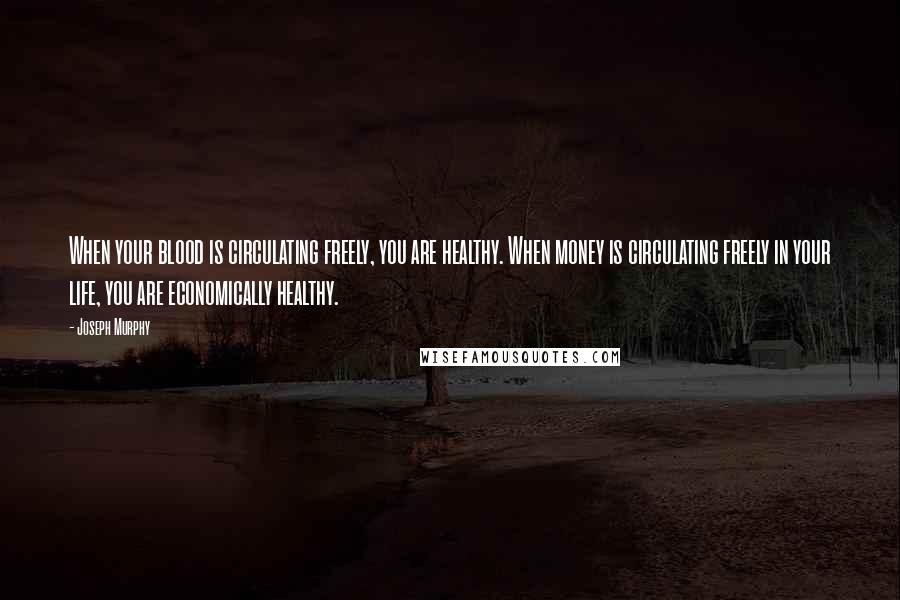 When your blood is circulating freely, you are healthy. When money is circulating freely in your life, you are economically healthy.

- Joseph Murphy

WISEFAMOUSQUOTES.COM